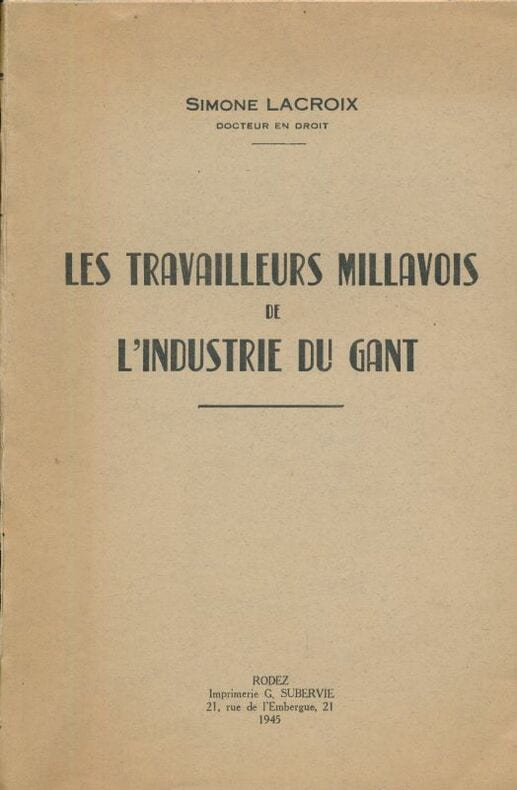 SIMONE LACROIX
DOCTEUR EN DROIT

LES TRAVAILLEURS MILLAVOIS
DE
L'INDUSTRIE DU GANT

RODEZ
Imprimerie G. SUBERVIE
21, rue de l'Embergue, 21
1945